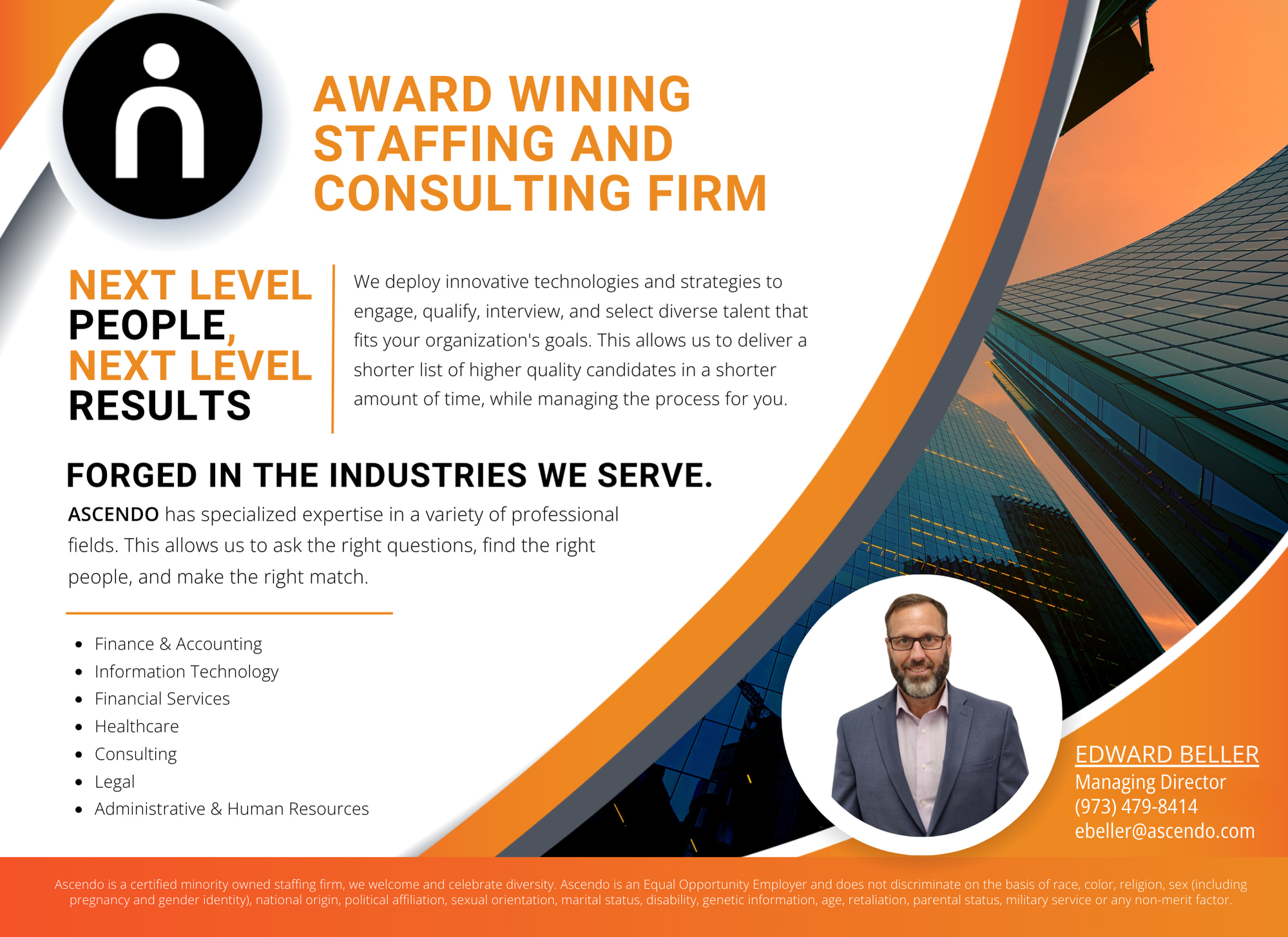 AWARD WINING STAFFING AND CONSULTING FIRM

NEXT LEVEL PEOPLE, NEXT LEVEL RESULTS

We deploy innovative technologies and strategies to engage, qualify, interview, and select diverse talent that fits your organization's goals. This allows us to deliver a shorter list of higher quality candidates in a shorter amount of time, while managing the process for you.

FORGED IN THE INDUSTRIES WE SERVE.

ASCENDO has specialized expertise in a variety of professional fields. This allows us to ask the right questions, find the right people, and make the right match.

• Finance & Accounting
• Information Technology
• Financial Services
• Healthcare
• Consulting
• Legal
• Administrative & Human Resources

EDWARD BELLER
Managing Director
(973) 479-8414
ebeller@ascendo.com

Ascendo is a certified minority owned staffing firm, we welcome and celebrate diversity. Ascendo is an Equal Opportunity Employer and does not discriminate on the basis of race, color, religion, sex (including pregnancy and gender identity), national origin, political affiliation, sexual orientation, marital status, disability, genetic information, age, retaliation, parental status, military service or any non-merit factor.